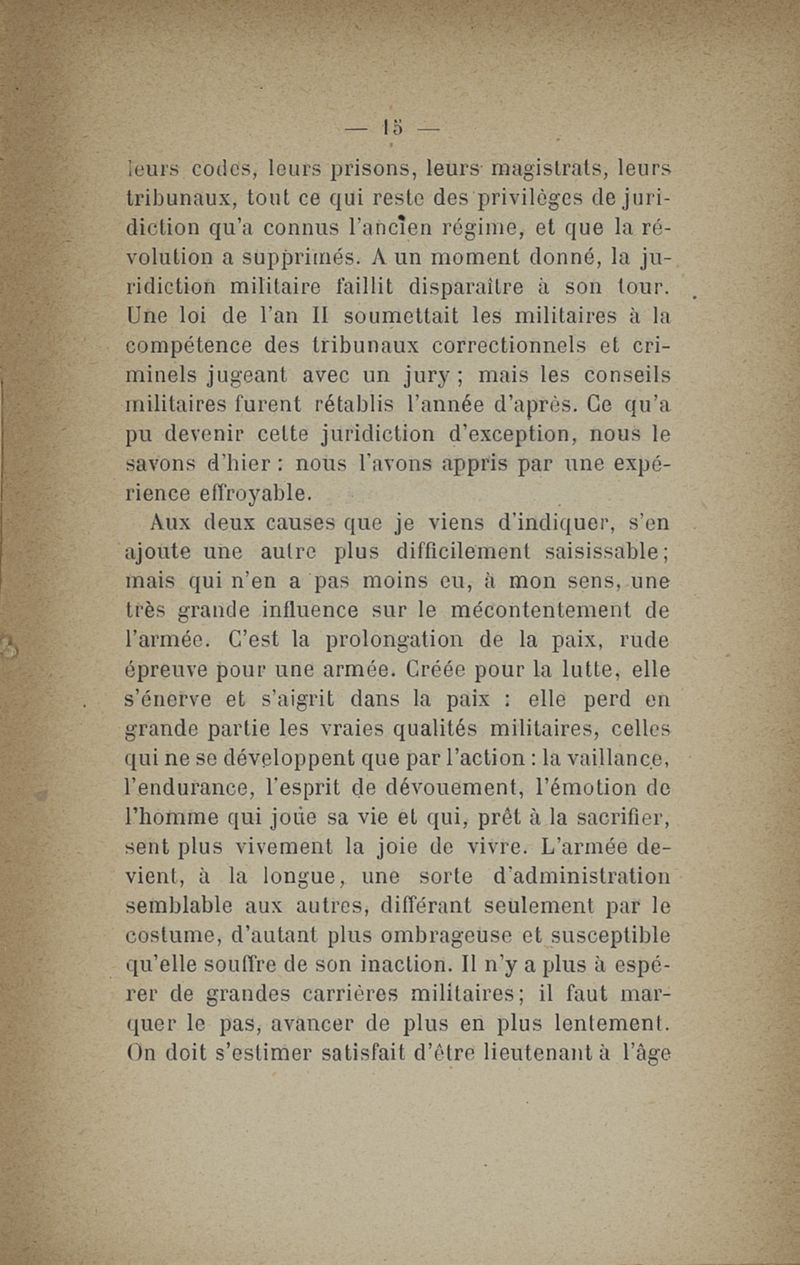 — 15 —

leurs codes, leurs prisons, leurs magistrats, leurs tribunaux, tout ce qui reste des privilèges de juridiction qu'a connus l'ancien régime, et que la révolution a supprimés. A un moment donné, la juridiction militaire faillit disparaître à son tour. Une loi de l'an II soumettait les militaires à la compétence des tribunaux correctionnels et criminels jugeant avec un jury ; mais les conseils militaires furent rétablis l'année d'après. Ce qu'a pu devenir cette juridiction d'exception, nous le savons d'hier : nous l'avons appris par une expérience effroyable.

Aux deux causes que je viens d'indiquer, s'en ajoute une autre plus difficilement saisissable; mais qui n'en a pas moins eu, à mon sens, une très grande influence sur le mécontentement de l'armée. C'est la prolongation de la paix, rude épreuve pour une armée. Créée pour la lutte, elle s'énerve et s'aigrit dans la paix : elle perd en grande partie les vraies qualités militaires, celles qui ne se développent que par l'action : la vaillance, l'endurance, l'esprit de dévouement, l'émotion de l'homme qui joue sa vie et qui, prêt à la sacrifier, sent plus vivement la joie de vivre. L'armée devient, à la longue, une sorte d'administration semblable aux autres, différant seulement par le costume, d'autant plus ombrageuse et susceptible qu'elle souffre de son inaction. Il n'y a plus à espérer de grandes carrières militaires; il faut marquer le pas, avancer de plus en plus lentement. On doit s'estimer satisfait d'être lieutenant à l'âge